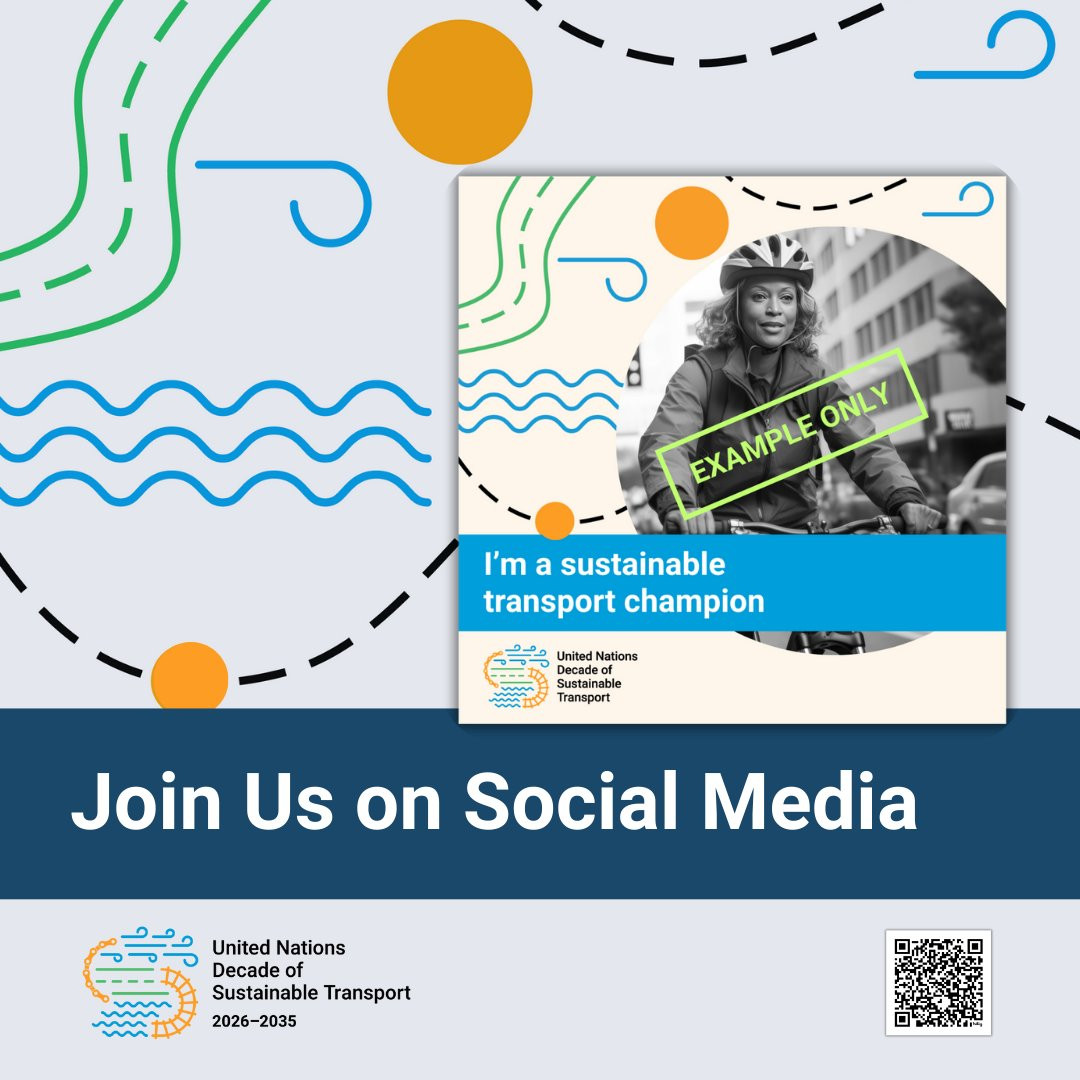 EXAMPLE ONLY

I'm a sustainable transport champion

United Nations
Decade of
Sustainable
Transport

Join Us on Social Media

United Nations
Decade of
Sustainable Transport
2026–2035